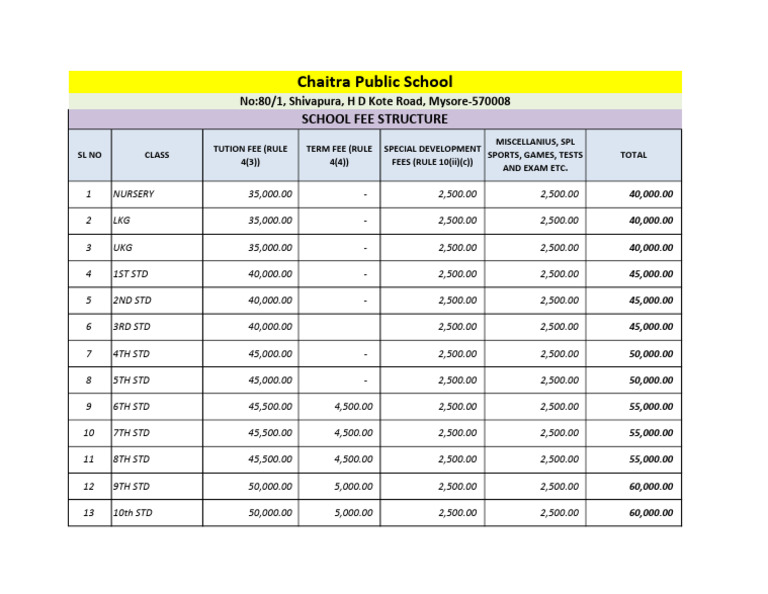 Chaitra Public School

No:80/1, Shivapura, H D Kote Road, Mysore-570008

SCHOOL FEE STRUCTURE

| SL NO | CLASS | TUTION FEE (RULE 4(3)) | TERM FEE (RULE 4(4)) | SPECIAL DEVELOPMENT FEES (RULE 10(ii)(c)) | MISCELLANIUS, SPL SPORTS, GAMES, TESTS AND EXAM ETC. | TOTAL |
|---|---|---|---|---|---|---|
| 1 | NURSERY | 35,000.00 | - | 2,500.00 | 2,500.00 | 40,000.00 |
| 2 | LKG | 35,000.00 | - | 2,500.00 | 2,500.00 | 40,000.00 |
| 3 | UKG | 35,000.00 | - | 2,500.00 | 2,500.00 | 40,000.00 |
| 4 | 1ST STD | 40,000.00 | - | 2,500.00 | 2,500.00 | 45,000.00 |
| 5 | 2ND STD | 40,000.00 | - | 2,500.00 | 2,500.00 | 45,000.00 |
| 6 | 3RD STD | 40,000.00 | | 2,500.00 | 2,500.00 | 45,000.00 |
| 7 | 4TH STD | 45,000.00 | - | 2,500.00 | 2,500.00 | 50,000.00 |
| 8 | 5TH STD | 45,000.00 | - | 2,500.00 | 2,500.00 | 50,000.00 |
| 9 | 6TH STD | 45,500.00 | 4,500.00 | 2,500.00 | 2,500.00 | 55,000.00 |
| 10 | 7TH STD | 45,500.00 | 4,500.00 | 2,500.00 | 2,500.00 | 55,000.00 |
| 11 | 8TH STD | 45,500.00 | 4,500.00 | 2,500.00 | 2,500.00 | 55,000.00 |
| 12 | 9TH STD | 50,000.00 | 5,000.00 | 2,500.00 | 2,500.00 | 60,000.00 |
| 13 | 10th STD | 50,000.00 | 5,000.00 | 2,500.00 | 2,500.00 | 60,000.00 |